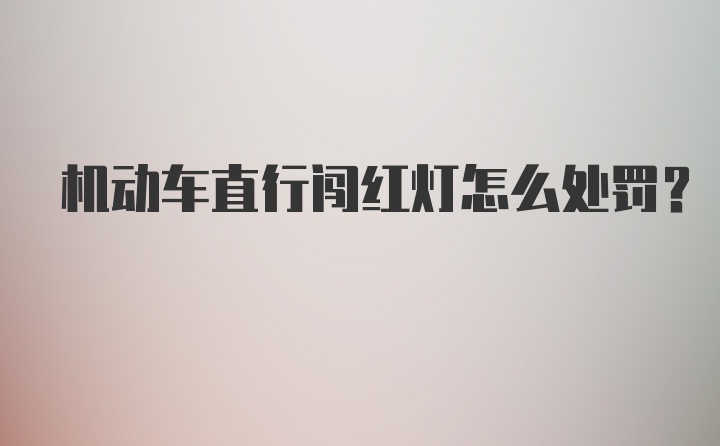 机动车直行闯红灯怎么处罚?